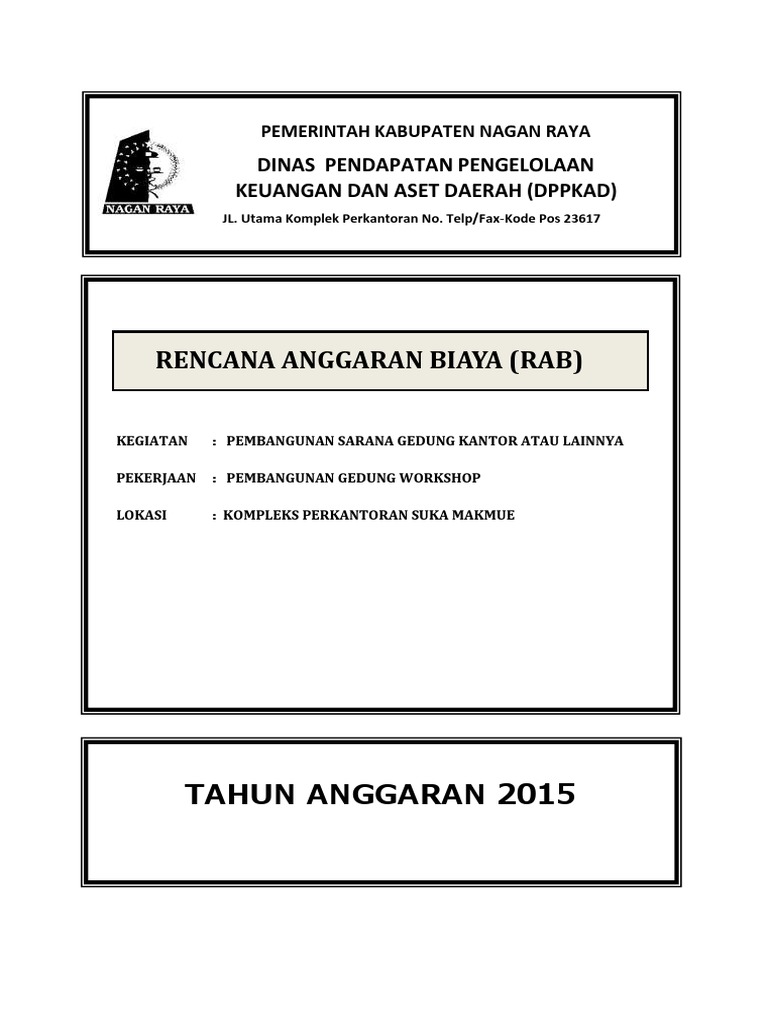 NAGAN RAYA

PEMERINTAH KABUPATEN NAGAN RAYA

DINAS PENDAPATAN PENGELOLAAN KEUANGAN DAN ASET DAERAH (DPPKAD)

JL. Utama Komplek Perkantoran No. Telp/Fax-Kode Pos 23617

RENCANA ANGGARAN BIAYA (RAB)

KEGIATAN : PEMBANGUNAN SARANA GEDUNG KANTOR ATAU LAINNYA

PEKERJAAN : PEMBANGUNAN GEDUNG WORKSHOP

LOKASI : KOMPLEKS PERKANTORAN SUKA MAKMUE

TAHUN ANGGARAN 2015